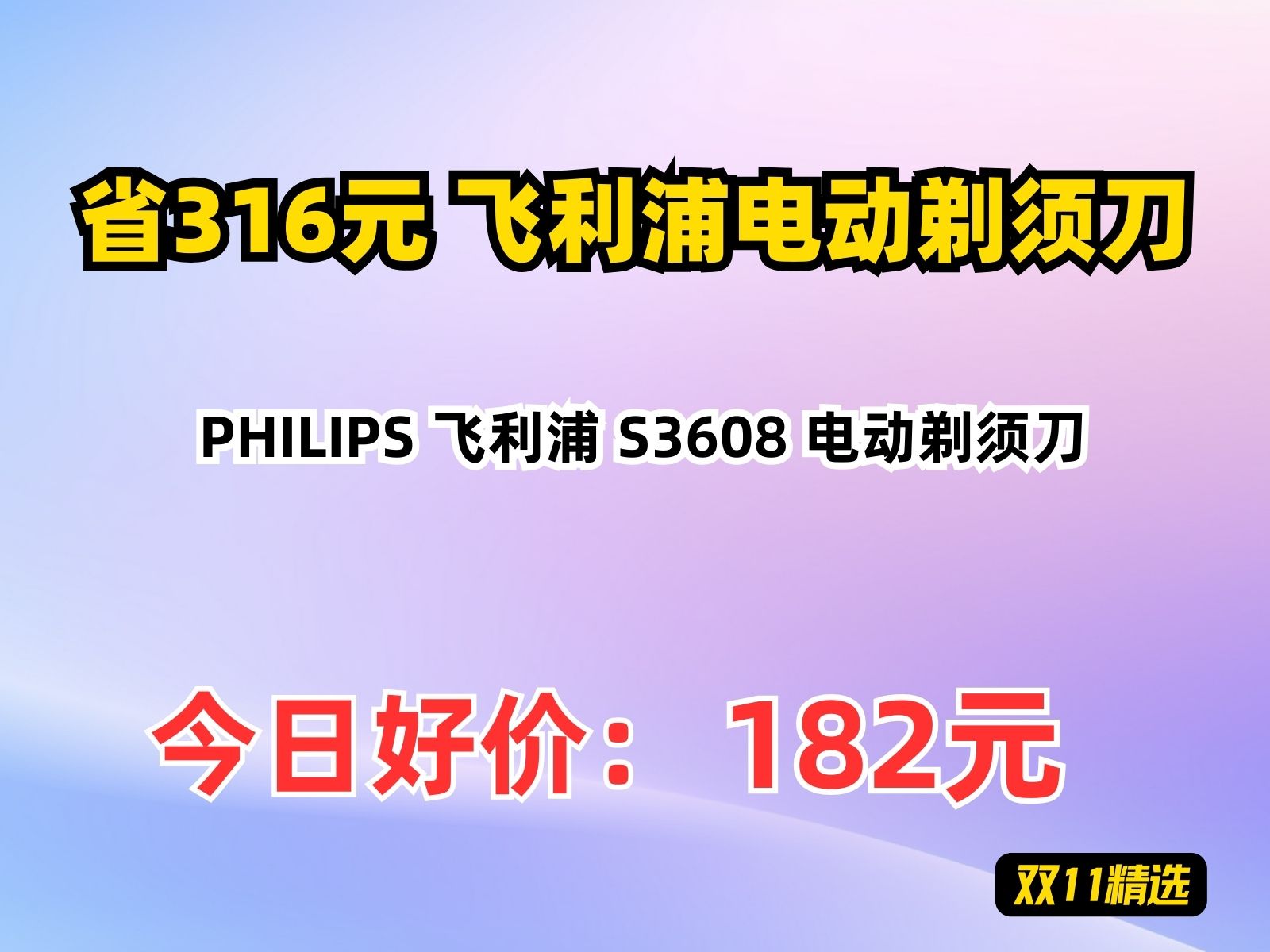 省316元 飞利浦电动剃须刀

PHILIPS 飞利浦 S3608 电动剃须刀

今日好价： 182元

双11精选